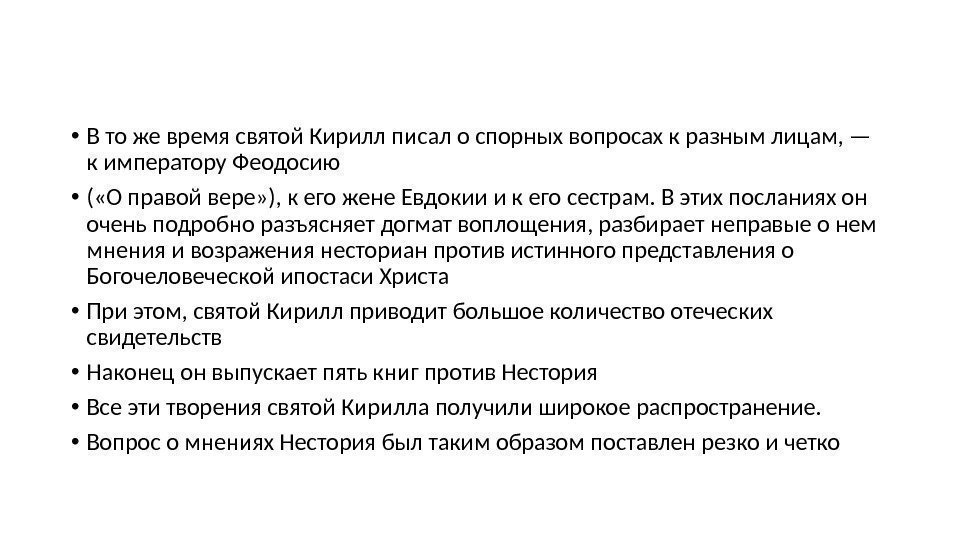 • В то же время святой Кирилл писал о спорных вопросах к разным лицам, — к императору Феодосию

• («О правой вере»), к его жене Евдокии и к его сестрам. В этих посланиях он очень подробно разъясняет догмат воплощения, разбирает неправые о нем мнения и возражения несториан против истинного представления о Богочеловеческой ипостаси Христа

• При этом, святой Кирилл приводит большое количество отеческих свидетельств

• Наконец он выпускает пять книг против Нестория

• Все эти творения святой Кирилла получили широкое распространение.

• Вопрос о мнениях Нестория был таким образом поставлен резко и четко